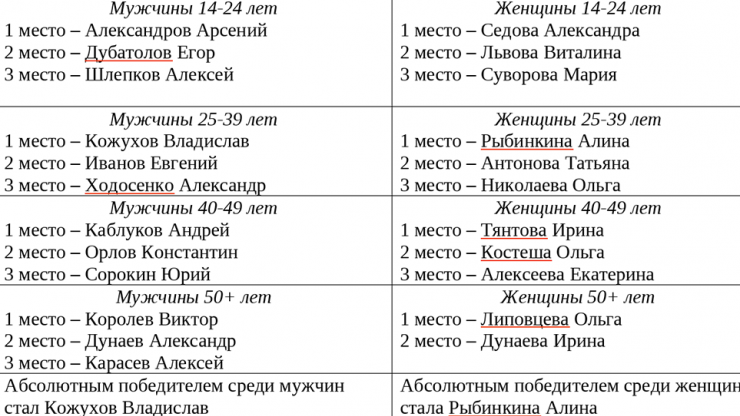 | Мужчины 14-24 лет<br>1 место – Александров Арсений<br>2 место – Дубатолов Егор<br>3 место – Шлепков Алексей | Женщины 14-24 лет<br>1 место – Седова Александра<br>2 место – Львова Виталина<br>3 место – Суворова Мария |
|---|---|
| Мужчины 25-39 лет<br>1 место – Кожухов Владислав<br>2 место – Иванов Евгений<br>3 место – Ходосенко Александр | Женщины 25-39 лет<br>1 место – Рыбинкина Алина<br>2 место – Антонова Татьяна<br>3 место – Николаева Ольга |
| Мужчины 40-49 лет<br>1 место – Каблуков Андрей<br>2 место – Орлов Константин<br>3 место – Сорокин Юрий | Женщины 40-49 лет<br>1 место – Тянтова Ирина<br>2 место – Костеша Ольга<br>3 место – Алексеева Екатерина |
| Мужчины 50+ лет<br>1 место – Королев Виктор<br>2 место – Дунаев Александр<br>3 место – Карасев Алексей | Женщины 50+ лет<br>1 место – Липовцева Ольга<br>2 место – Дунаева Ирина |
| Абсолютным победителем среди мужчин стал Кожухов Владислав | Абсолютным победителем среди женщин стала Рыбинкина Алина |